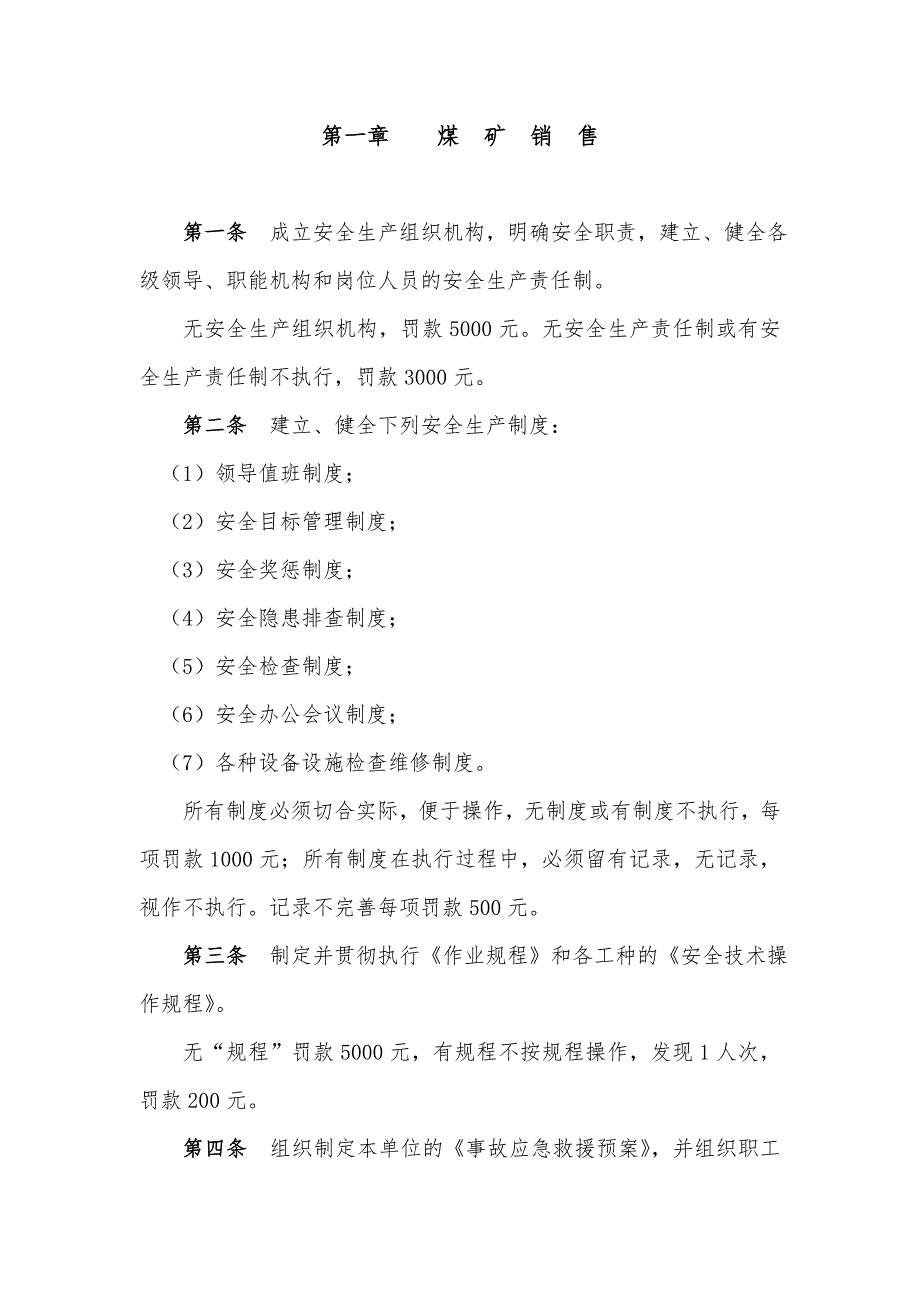 第一章　　煤 矿 销 售

第一条　成立安全生产组织机构，明确安全职责，建立、健全各级领导、职能机构和岗位人员的安全生产责任制。

无安全生产组织机构，罚款 5000 元。无安全生产责任制或有安全生产责任制不执行，罚款 3000 元。

第二条　建立、健全下列安全生产制度：

（1）领导值班制度；

（2）安全目标管理制度；

（3）安全奖惩制度；

（4）安全隐患排查制度；

（5）安全检查制度；

（6）安全办公会议制度；

（7）各种设备设施检查维修制度。

所有制度必须切合实际，便于操作，无制度或有制度不执行，每项罚款 1000 元；所有制度在执行过程中，必须留有记录，无记录，视作不执行。记录不完善每项罚款 500 元。

第三条　制定并贯彻执行《作业规程》和各工种的《安全技术操作规程》。

无“规程”罚款 5000 元，有规程不按规程操作，发现 1 人次，罚款 200 元。

第四条　组织制定本单位的《事故应急救援预案》，并组织职工